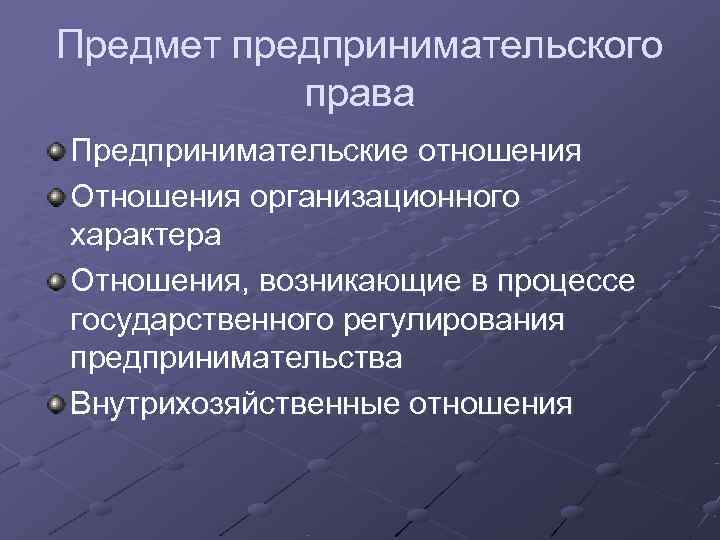 Предмет предпринимательского права

Предпринимательские отношения

Отношения организационного характера

Отношения, возникающие в процессе государственного регулирования предпринимательства

Внутрихозяйственные отношения